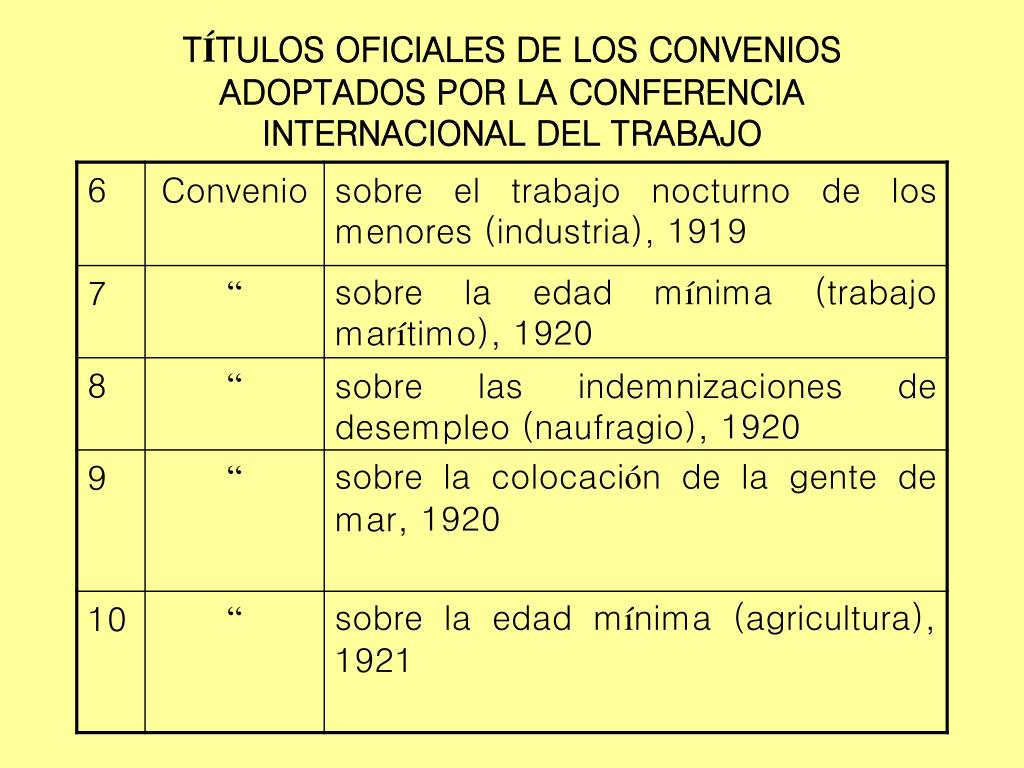 TÍTULOS OFICIALES DE LOS CONVENIOS ADOPTADOS POR LA CONFERENCIA INTERNACIONAL DEL TRABAJO

| | | |
|---|---|---|
| 6 | Convenio | sobre el trabajo nocturno de los menores (industria), 1919 |
| 7 | “ | sobre la edad mínima (trabajo marítimo), 1920 |
| 8 | “ | sobre las indemnizaciones de desempleo (naufragio), 1920 |
| 9 | “ | sobre la colocación de la gente de mar, 1920 |
| 10 | “ | sobre la edad mínima (agricultura), 1921 |